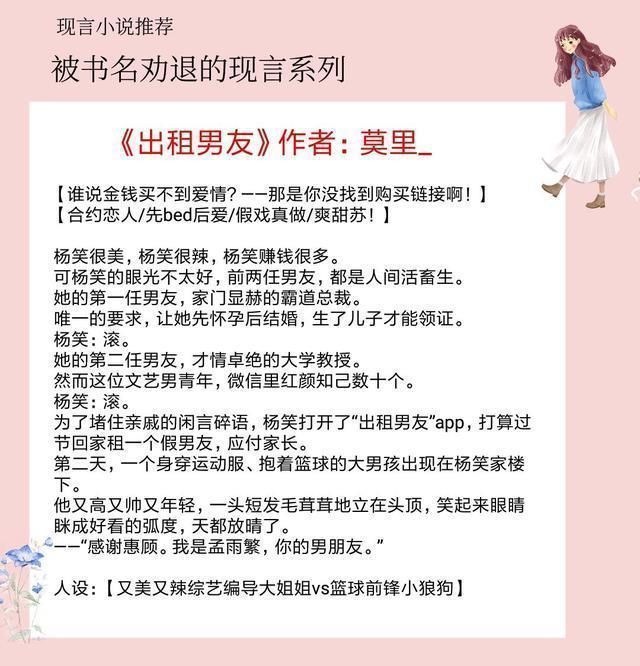 现言小说推荐

被书名劝退的现言系列

《出租男友》作者：莫里_

【谁说金钱买不到爱情？——那是你没找到购买链接啊！】
【合约恋人/先bed后爱/假戏真做/爽甜苏！】

杨笑很美，杨笑很辣，杨笑赚钱很多。
可杨笑的眼光不太好，前两任男友，都是人间活畜生。
她的第一任男友，家门显赫的霸道总裁。
唯一的要求，让她先怀孕后结婚，生了儿子才能领证。
杨笑：滚。
她的第二任男友，才情卓绝的大学教授。
然而这位文艺男青年，微信里红颜知己数十个。
杨笑：滚。
为了堵住亲戚的闲言碎语，杨笑打开了“出租男友”app，打算过节回家租一个假男友，应付家长。
第二天，一个身穿运动服、抱着篮球的大男孩出现在杨笑家楼下。
他又高又帅又年轻，一头短发毛茸茸地立在头顶，笑起来眼睛眯成好看的弧度，天都放晴了。
——“感谢惠顾。我是孟雨繁，你的男朋友。”

人设：【又美又辣综艺编导大姐姐vs篮球前锋小狼狗】